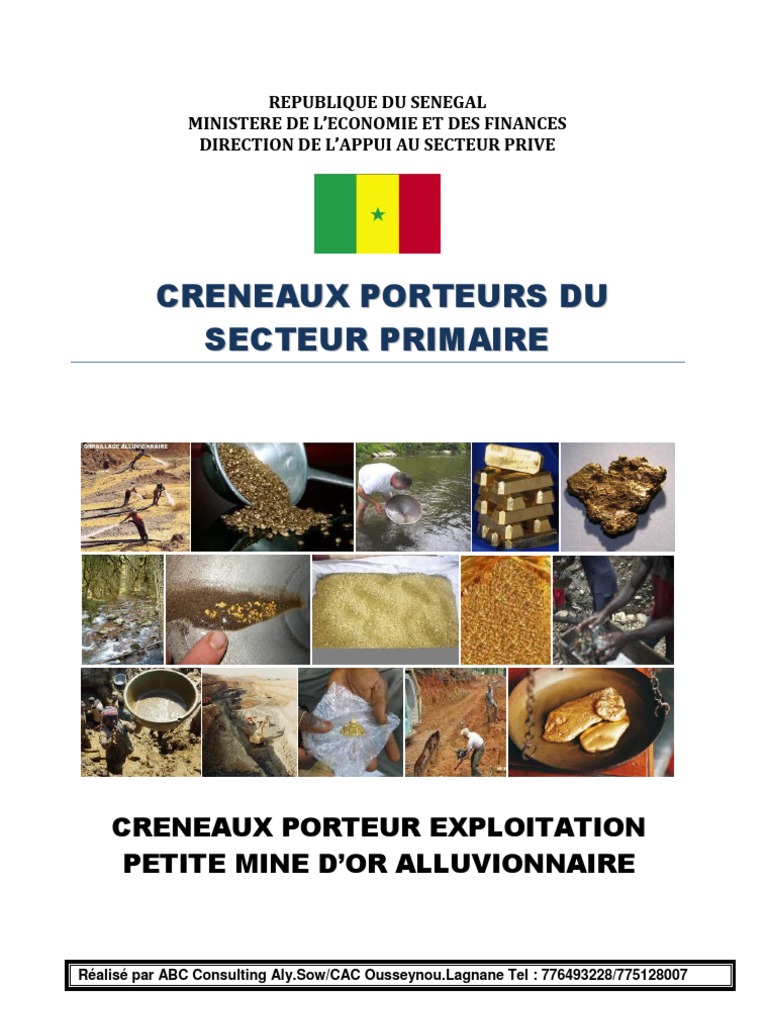 REPUBLIQUE DU SENEGAL
MINISTERE DE L'ECONOMIE ET DES FINANCES
DIRECTION DE L'APPUI AU SECTEUR PRIVE

CRENEAUX PORTEURS DU SECTEUR PRIMAIRE

ORPAILLAGE ALLUVIONNAIRE

CRENEAUX PORTEUR EXPLOITATION PETITE MINE D'OR ALLUVIONNAIRE

Réalisé par ABC Consulting Aly.Sow/CAC Ousseynou.Lagnane Tel : 776493228/775128007